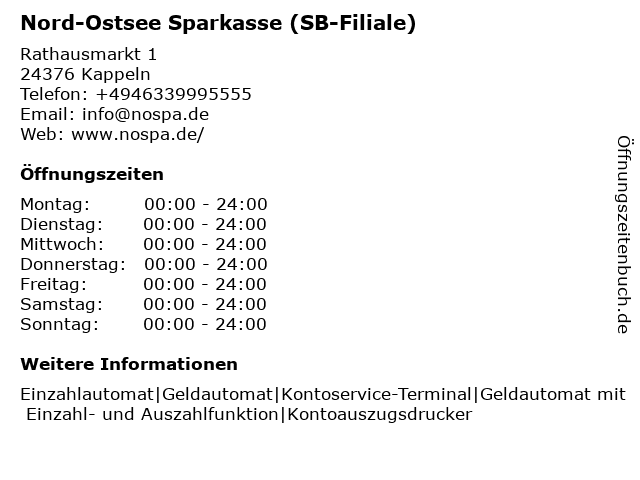 Nord-Ostsee Sparkasse (SB-Filiale)

Rathausmarkt 1
24376 Kappeln
Telefon: +4946339995555
Email: info@nospa.de
Web: www.nospa.de/

Öffnungszeiten

Montag: 00:00 - 24:00
Dienstag: 00:00 - 24:00
Mittwoch: 00:00 - 24:00
Donnerstag: 00:00 - 24:00
Freitag: 00:00 - 24:00
Samstag: 00:00 - 24:00
Sonntag: 00:00 - 24:00

Weitere Informationen

Einzahlautomat|Geldautomat|Kontoservice-Terminal|Geldautomat mit Einzahl- und Auszahlfunktion|Kontoauszugsdrucker

Öffnungszeitenbuch.de